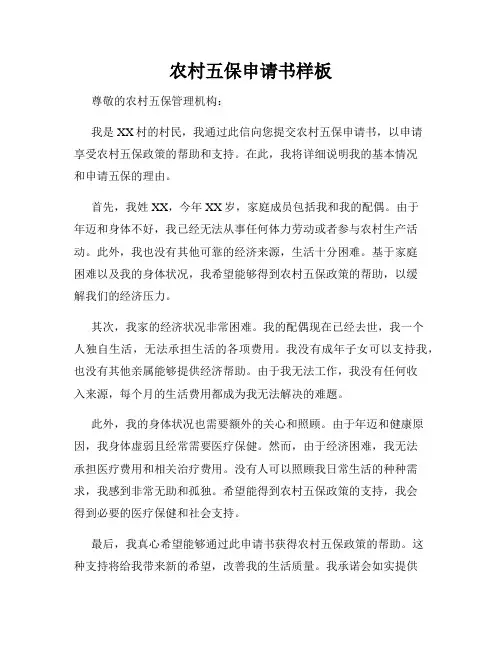 农村五保申请书样板

尊敬的农村五保管理机构：

我是XX村的村民，我通过此信向您提交农村五保申请书，以申请享受农村五保政策的帮助和支持。在此，我将详细说明我的基本情况和申请五保的理由。

首先，我姓XX，今年XX岁，家庭成员包括我和我的配偶。由于年迈和身体不好，我已经无法从事任何体力劳动或者参与农村生产活动。此外，我也没有其他可靠的经济来源，生活十分困难。基于家庭困难以及我的身体状况，我希望能够得到农村五保政策的帮助，以缓解我们的经济压力。

其次，我家的经济状况非常困难。我的配偶现在已经去世，我一个人独自生活，无法承担生活的各项费用。我没有成年子女可以支持我，也没有其他亲属能够提供经济帮助。由于我无法工作，我没有任何收入来源，每个月的生活费用都成为我无法解决的难题。

此外，我的身体状况也需要额外的关心和照顾。由于年迈和健康原因，我身体虚弱且经常需要医疗保健。然而，由于经济困难，我无法承担医疗费用和相关治疗费用。没有人可以照顾我日常生活的种种需求，我感到非常无助和孤独。希望能得到农村五保政策的支持，我会得到必要的医疗保健和社会支持。

最后，我真心希望能够通过此申请书获得农村五保政策的帮助。这种支持将给我带来新的希望，改善我的生活质量。我承诺会如实提供